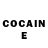 COCAIN
E